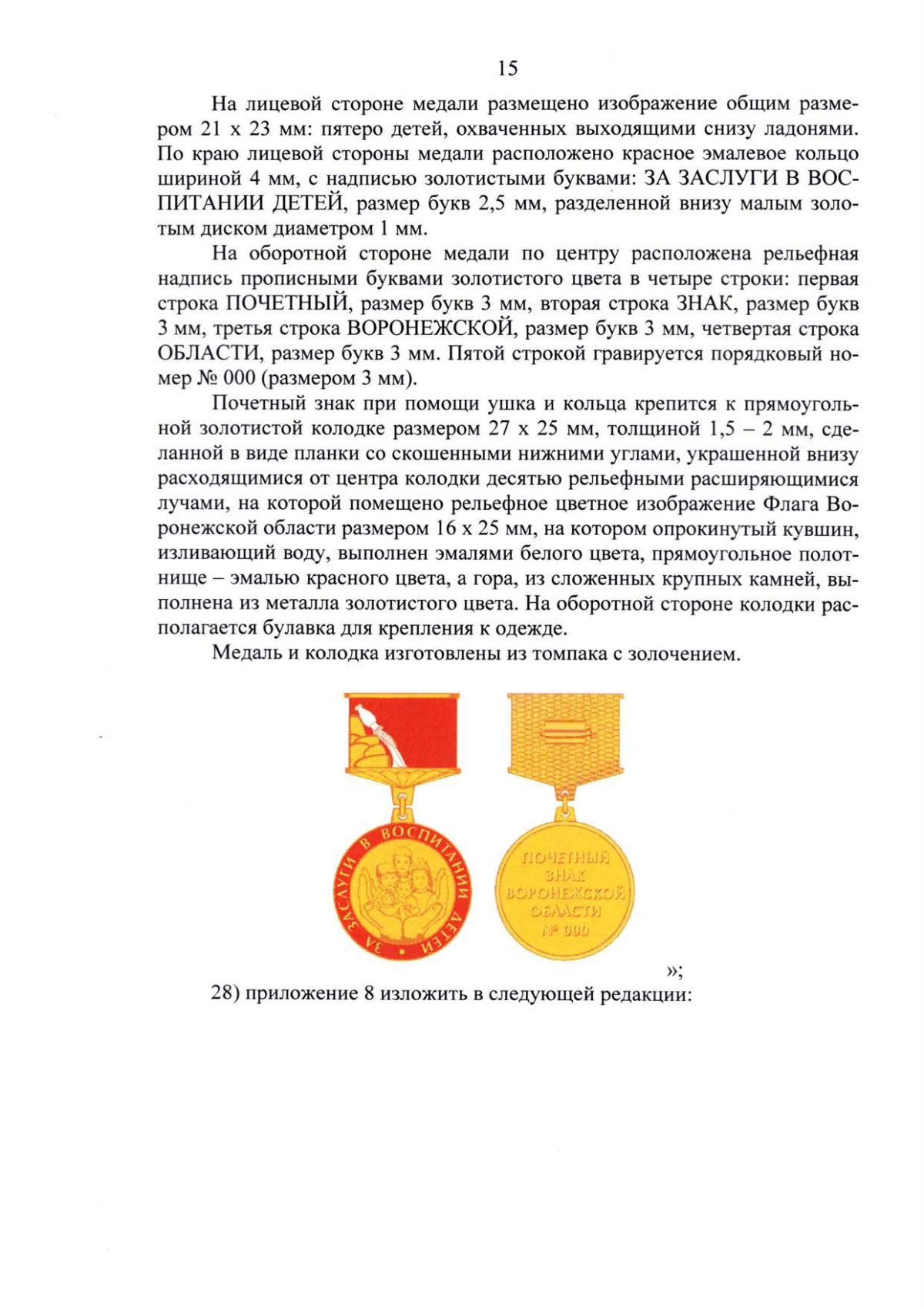 15

На лицевой стороне медали размещено изображение общим размером 21 х 23 мм: пятеро детей, охваченных выходящими снизу ладонями. По краю лицевой стороны медали расположено красное эмалевое кольцо шириной 4 мм, с надписью золотистыми буквами: ЗА ЗАСЛУГИ В ВОСПИТАНИИ ДЕТЕЙ, размер букв 2,5 мм, разделенной внизу малым золотым диском диаметром 1 мм.

На оборотной стороне медали по центру расположена рельефная надпись прописными буквами золотистого цвета в четыре строки: первая строка ПОЧЕТНЫЙ, размер букв 3 мм, вторая строка ЗНАК, размер букв 3 мм, третья строка ВОРОНЕЖСКОЙ, размер букв 3 мм, четвертая строка ОБЛАСТИ, размер букв 3 мм. Пятой строкой гравируется порядковый номер № 000 (размером 3 мм).

Почетный знак при помощи ушка и кольца крепится к прямоугольной золотистой колодке размером 27 х 25 мм, толщиной 1,5 – 2 мм, сделанной в виде планки со скошенными нижними углами, украшенной внизу расходящимися от центра колодки десятью рельефными расширяющимися лучами, на которой помещено рельефное цветное изображение Флага Воронежской области размером 16 х 25 мм, на котором опрокинутый кувшин, изливающий воду, выполнен эмалями белого цвета, прямоугольное полотнище – эмалью красного цвета, а гора, из сложенных крупных камней, выполнена из металла золотистого цвета. На оборотной стороне колодки располагается булавка для крепления к одежде.

Медаль и колодка изготовлены из томпака с золочением.

ЗА ЗАСЛУГИ В ВОСПИТАНИИ ДЕТЕЙ

ПОЧЕТНЫЙ ЗНАК ВОРОНЕЖСКОЙ ОБЛАСТИ № 000

»;

28) приложение 8 изложить в следующей редакции: